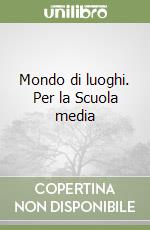 unilibro

Mondo di luoghi. Per la Scuola media

COPERTINA NON DISPONIBILE